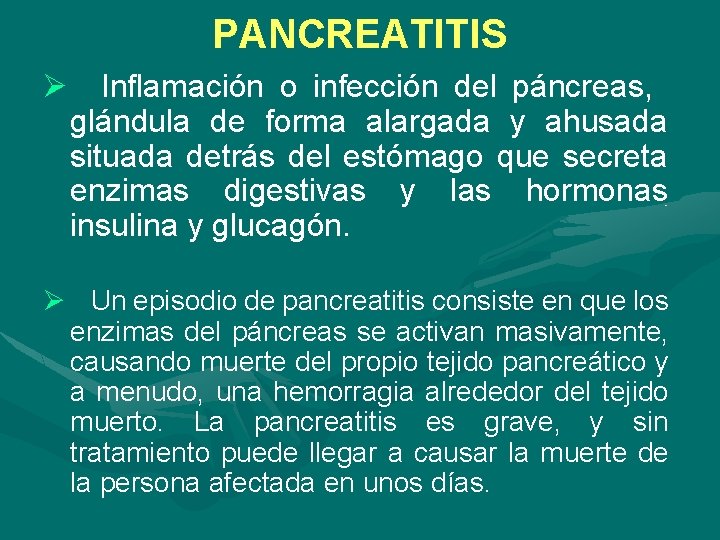 PANCREATITIS

➢ Inflamación o infección del páncreas, glándula de forma alargada y ahusada situada detrás del estómago que secreta enzimas digestivas y las hormonas insulina y glucagón.

➢ Un episodio de pancreatitis consiste en que los enzimas del páncreas se activan masivamente, causando muerte del propio tejido pancreático y a menudo, una hemorragia alrededor del tejido muerto. La pancreatitis es grave, y sin tratamiento puede llegar a causar la muerte de la persona afectada en unos días.